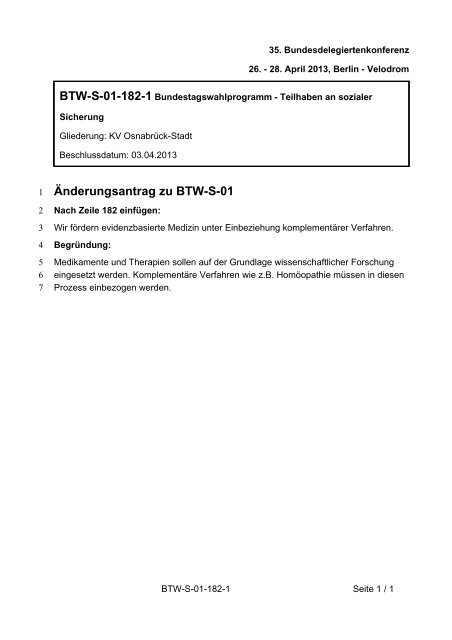 35. Bundesdelegiertenkonferenz

26. - 28. April 2013, Berlin - Velodrom

BTW-S-01-182-1 Bundestagswahlprogramm - Teilhaben an sozialer Sicherung

Gliederung: KV Osnabrück-Stadt

Beschlussdatum: 03.04.2013

1 Änderungsantrag zu BTW-S-01

2 Nach Zeile 182 einfügen:

3 Wir fördern evidenzbasierte Medizin unter Einbeziehung komplementärer Verfahren.

4 Begründung:

5 Medikamente und Therapien sollen auf der Grundlage wissenschaftlicher Forschung
6 eingesetzt werden. Komplementäre Verfahren wie z.B. Homöopathie müssen in diesen
7 Prozess einbezogen werden.

BTW-S-01-182-1

Seite 1 / 1